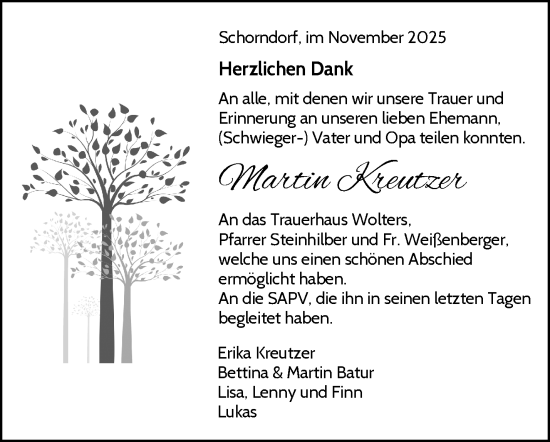 Schorndorf, im November 2025

Herzlichen Dank

An alle, mit denen wir unsere Trauer und Erinnerung an unseren lieben Ehemann, (Schwieger-) Vater und Opa teilen konnten.

Martin Kreutzer

An das Trauerhaus Wolters, Pfarrer Steinhilber und Fr. Weißenberger, welche uns einen schönen Abschied ermöglicht haben.
An die SAPV, die ihn in seinen letzten Tagen begleitet haben.

Erika Kreutzer
Bettina & Martin Batur
Lisa, Lenny und Finn
Lukas